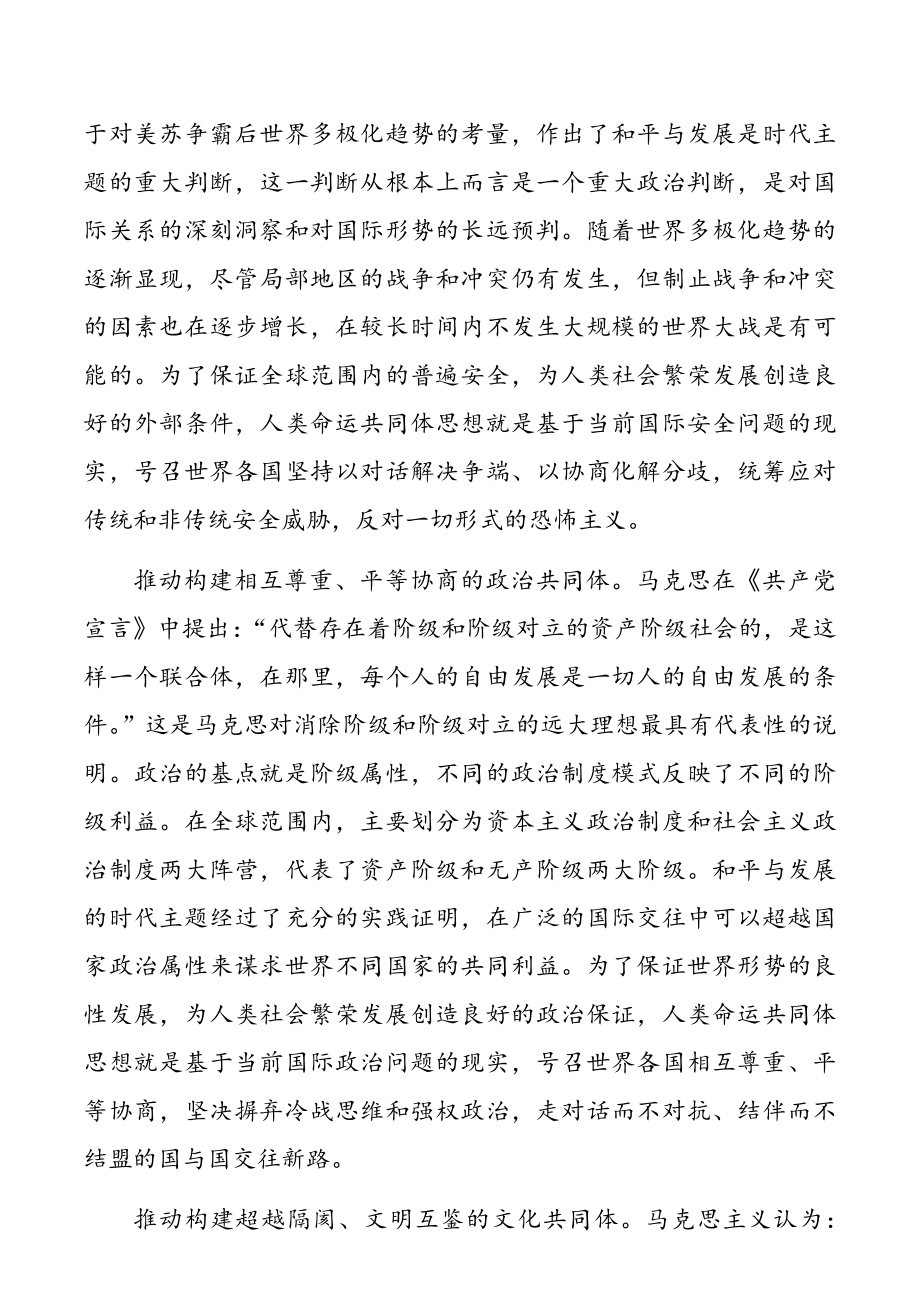 于对美苏争霸后世界多极化趋势的考量，作出了和平与发展是时代主题的重大判断，这一判断从根本上而言是一个重大政治判断，是对国际关系的深刻洞察和对国际形势的长远预判。随着世界多极化趋势的逐渐显现，尽管局部地区的战争和冲突仍有发生，但制止战争和冲突的因素也在逐步增长，在较长时间内不发生大规模的世界大战是有可能的。为了保证全球范围内的普遍安全，为人类社会繁荣发展创造良好的外部条件，人类命运共同体思想就是基于当前国际安全问题的现实，号召世界各国坚持以对话解决争端、以协商化解分歧，统筹应对传统和非传统安全威胁，反对一切形式的恐怖主义。

推动构建相互尊重、平等协商的政治共同体。马克思在《共产党宣言》中提出：“代替存在着阶级和阶级对立的资产阶级社会的，是这样一个联合体，在那里，每个人的自由发展是一切人的自由发展的条件。”这是马克思对消除阶级和阶级对立的远大理想最具有代表性的说明。政治的基点就是阶级属性，不同的政治制度模式反映了不同的阶级利益。在全球范围内，主要划分为资本主义政治制度和社会主义政治制度两大阵营，代表了资产阶级和无产阶级两大阶级。和平与发展的时代主题经过了充分的实践证明，在广泛的国际交往中可以超越国家政治属性来谋求世界不同国家的共同利益。为了保证世界形势的良性发展，为人类社会繁荣发展创造良好的政治保证，人类命运共同体思想就是基于当前国际政治问题的现实，号召世界各国相互尊重、平等协商，坚决摒弃冷战思维和强权政治，走对话而不对抗、结伴而不结盟的国与国交往新路。

推动构建超越隔阂、文明互鉴的文化共同体。马克思主义认为：